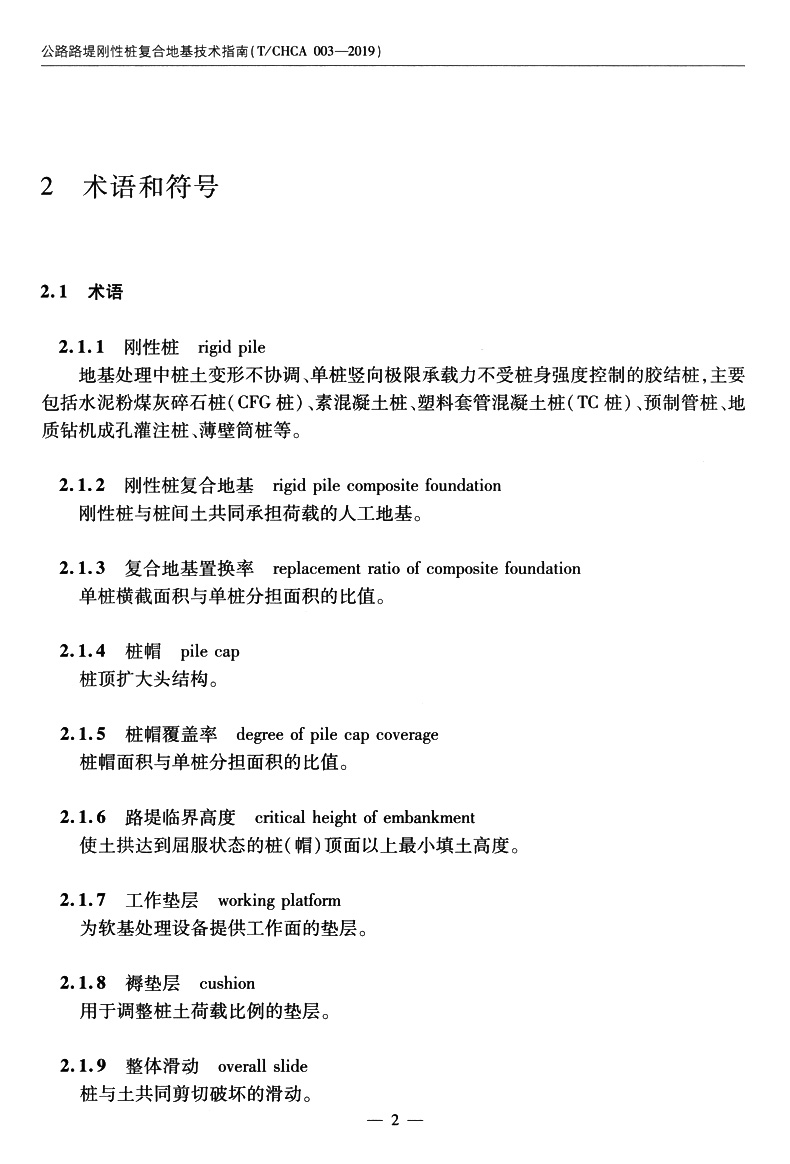 公路路堤刚性桩复合地基技术指南(T/CHCA 003—2019)

2 术语和符号

2.1 术语

2.1.1 刚性桩 rigid pile
地基处理中桩土变形不协调、单桩竖向极限承载力不受桩身强度控制的胶结桩,主要包括水泥粉煤灰碎石桩(CFG 桩)、素混凝土桩、塑料套管混凝土桩(TC 桩)、预制管桩、地质钻机成孔灌注桩、薄壁筒桩等。

2.1.2 刚性桩复合地基 rigid pile composite foundation
刚性桩与桩间土共同承担荷载的人工地基。

2.1.3 复合地基置换率 replacement ratio of composite foundation
单桩横截面积与单桩分担面积的比值。

2.1.4 桩帽 pile cap
桩顶扩大头结构。

2.1.5 桩帽覆盖率 degree of pile cap coverage
桩帽面积与单桩分担面积的比值。

2.1.6 路堤临界高度 critical height of embankment
使土拱达到屈服状态的桩(帽)顶面以上最小填土高度。

2.1.7 工作垫层 working platform
为软基处理设备提供工作面的垫层。

2.1.8 褥垫层 cushion
用于调整桩土荷载比例的垫层。

2.1.9 整体滑动 overall slide
桩与土共同剪切破坏的滑动。

— 2 —